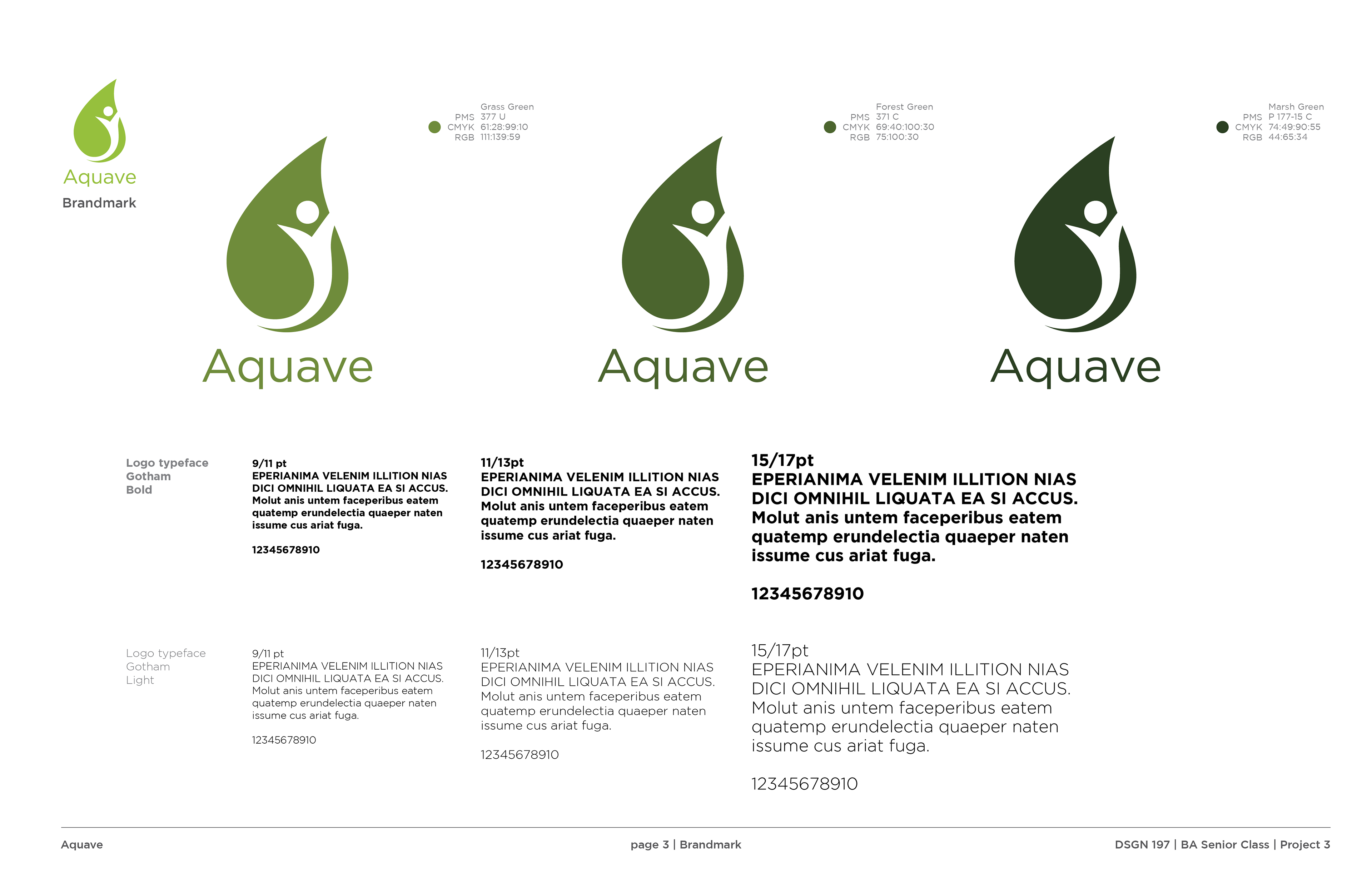 Aquave
Brandmark

Grass Green
PMS 377 U
CMYK 61:28:99:10
RGB 111:139:59

Aquave

Forest Green
PMS 371 C
CMYK 69:40:100:30
RGB 75:100:30

Aquave

Marsh Green
PMS P 177-15 C
CMYK 74:49:90:55
RGB 44:65:34

Aquave

Logo typeface
Gotham
Bold

9/11 pt
EPERIANIMA VELENIM ILLITION NIAS DICI OMNIHIL LIQUATA EA SI ACCUS. Molut anis untem faceperibus eatem quatemp erundelectia quaeper naten issume cus ariat fuga.

12345678910

11/13pt
EPERIANIMA VELENIM ILLITION NIAS DICI OMNIHIL LIQUATA EA SI ACCUS. Molut anis untem faceperibus eatem quatemp erundelectia quaeper naten issume cus ariat fuga.

12345678910

15/17pt
EPERIANIMA VELENIM ILLITION NIAS DICI OMNIHIL LIQUATA EA SI ACCUS. Molut anis untem faceperibus eatem quatemp erundelectia quaeper naten issume cus ariat fuga.

12345678910

Logo typeface
Gotham
Light

9/11 pt
EPERIANIMA VELENIM ILLITION NIAS DICI OMNIHIL LIQUATA EA SI ACCUS. Molut anis untem faceperibus eatem quatemp erundelectia quaeper naten issume cus ariat fuga.

12345678910

11/13pt
EPERIANIMA VELENIM ILLITION NIAS DICI OMNIHIL LIQUATA EA SI ACCUS. Molut anis untem faceperibus eatem quatemp erundelectia quaeper naten issume cus ariat fuga.

12345678910

15/17pt
EPERIANIMA VELENIM ILLITION NIAS DICI OMNIHIL LIQUATA EA SI ACCUS. Molut anis untem faceperibus eatem quatemp erundelectia quaeper naten issume cus ariat fuga.

12345678910

Aquave
page 3 | Brandmark
DSGN 197 | BA Senior Class | Project 3